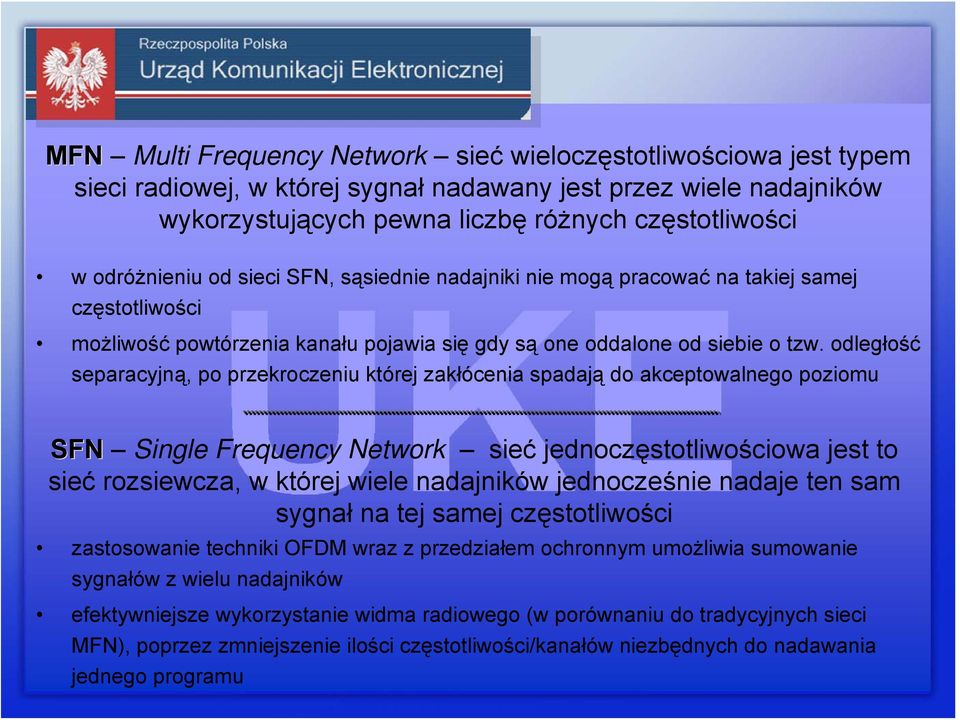 Rzeczpospolita Polska
Urząd Komunikacji Elektronicznej

MFN – Multi Frequency Network – sieć wieloczęstotliwościowa jest typem sieci radiowej, w której sygnał nadawany jest przez wiele nadajników wykorzystujących pewna liczbę różnych częstotliwości

• w odróżnieniu od sieci SFN, sąsiednie nadajniki nie mogą pracować na takiej samej częstotliwości
• możliwość powtórzenia kanału pojawia się gdy są one oddalone od siebie o tzw. odległość separacyjną, po przekroczeniu której zakłócenia spadają do akceptowalnego poziomu

UKE

SFN – Single Frequency Network – sieć jednoczęstotliwościowa jest to sieć rozsiewcza, w której wiele nadajników jednocześnie nadaje ten sam sygnał na tej samej częstotliwości
• zastosowanie techniki OFDM wraz z przedziałem ochronnym umożliwia sumowanie sygnałów z wielu nadajników
• efektywniejsze wykorzystanie widma radiowego (w porównaniu do tradycyjnych sieci MFN), poprzez zmniejszenie ilości częstotliwości/kanałów niezbędnych do nadawania jednego programu